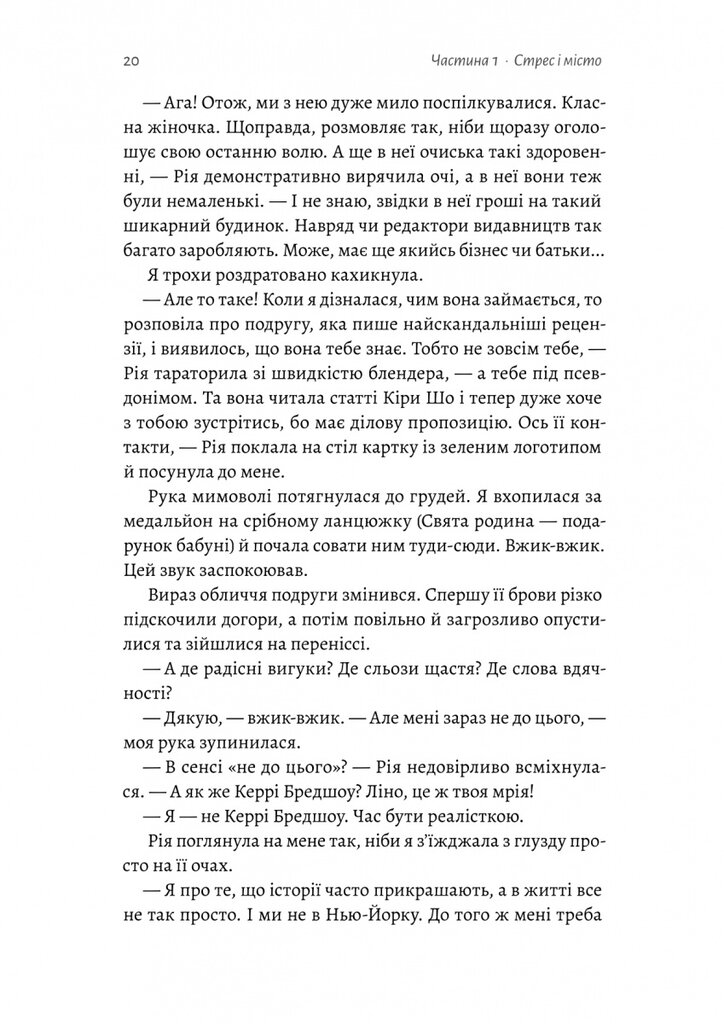 20 Частина 1 · Стрес і місто

— Ага! Отож, ми з нею дуже мило поспілкувалися. Класна жіночка. Щоправда, розмовляє так, ніби щоразу оголошує свою останню волю. А ще в неї очиська такі здоровенні, — Рія демонстративно вирячила очі, а в неї вони теж були немаленькі. — І не знаю, звідки в неї гроші на такий шикарний будинок. Навряд чи редактори видавництв так багато заробляють. Може, має ще якийсь бізнес чи батьки...

Я трохи роздратовано кахикнула.

— Але то таке! Коли я дізналася, чим вона займається, то розповіла про подругу, яка пише найскандальніші рецензії, і виявилось, що вона тебе знає. Тобто не зовсім тебе, — Рія тараторила зі швидкістю блендера, — а тебе під псевдонімом. Та вона читала статті Кіри Шо і тепер дуже хоче з тобою зустрітись, бо має ділову пропозицію. Ось її контакти, — Рія поклала на стіл картку із зеленим логотипом й посунула до мене.

Рука мимоволі потягнулася до грудей. Я вхопилася за медальйон на срібному ланцюжку (Свята родина — подарунок бабуні) й почала совати ним туди-сюди. Вжик-вжик. Цей звук заспокоював.

Вираз обличчя подруги змінився. Спершу її брови різко підскочили догори, а потім повільно й загрозливо опустилися та зійшлися на переніссі.

— А де радісні вигуки? Де сльози щастя? Де слова вдячності?

— Дякую, — вжик-вжик. — Але мені зараз не до цього, — моя рука зупинилася.

— В сенсі «не до цього»? — Рія недовірливо всміхнулася. — А як же Керрі Бредшоу? Ліно, це ж твоя мрія!

— Я — не Керрі Бредшоу. Час бути реалісткою.

Рія поглянула на мене так, ніби я з'їжджала з глузду просто на її очах.

— Я про те, що історії часто прикрашають, а в житті все не так просто. І ми не в Нью-Йорку. До того ж мені треба